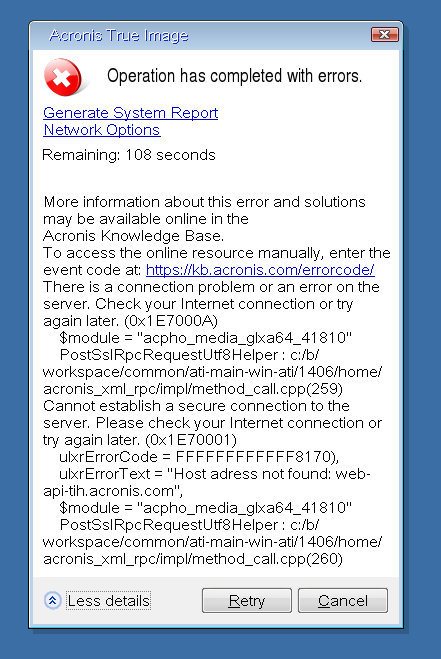 Acronis True Image

Operation has completed with errors.

Generate System Report
Network Options

Remaining: 108 seconds

More information about this error and solutions may be available online in the Acronis Knowledge Base.
To access the online resource manually, enter the event code at: https://kb.acronis.com/errorcode/
There is a connection problem or an error on the server. Check your Internet connection or try again later. (0x1E7000A)
$module = "acpho_media_glxa64_41810"
PostSslRpcRequestUtf8Helper : c:/b/workspace/common/ati-main-win-ati/1406/home/acronis_xml_rpc/impl/method_call.cpp(259)
Cannot establish a secure connection to the server. Please check your Internet connection or try again later. (0x1E70001)
ulxrErrorCode = FFFFFFFFFFFF8170),
ulxrErrorText = "Host adress not found: web-api-tih.acronis.com",
$module = "acpho_media_glxa64_41810"
PostSslRpcRequestUtf8Helper : c:/b/workspace/common/ati-main-win-ati/1406/home/acronis_xml_rpc/impl/method_call.cpp(260)

Less details
Retry
Cancel